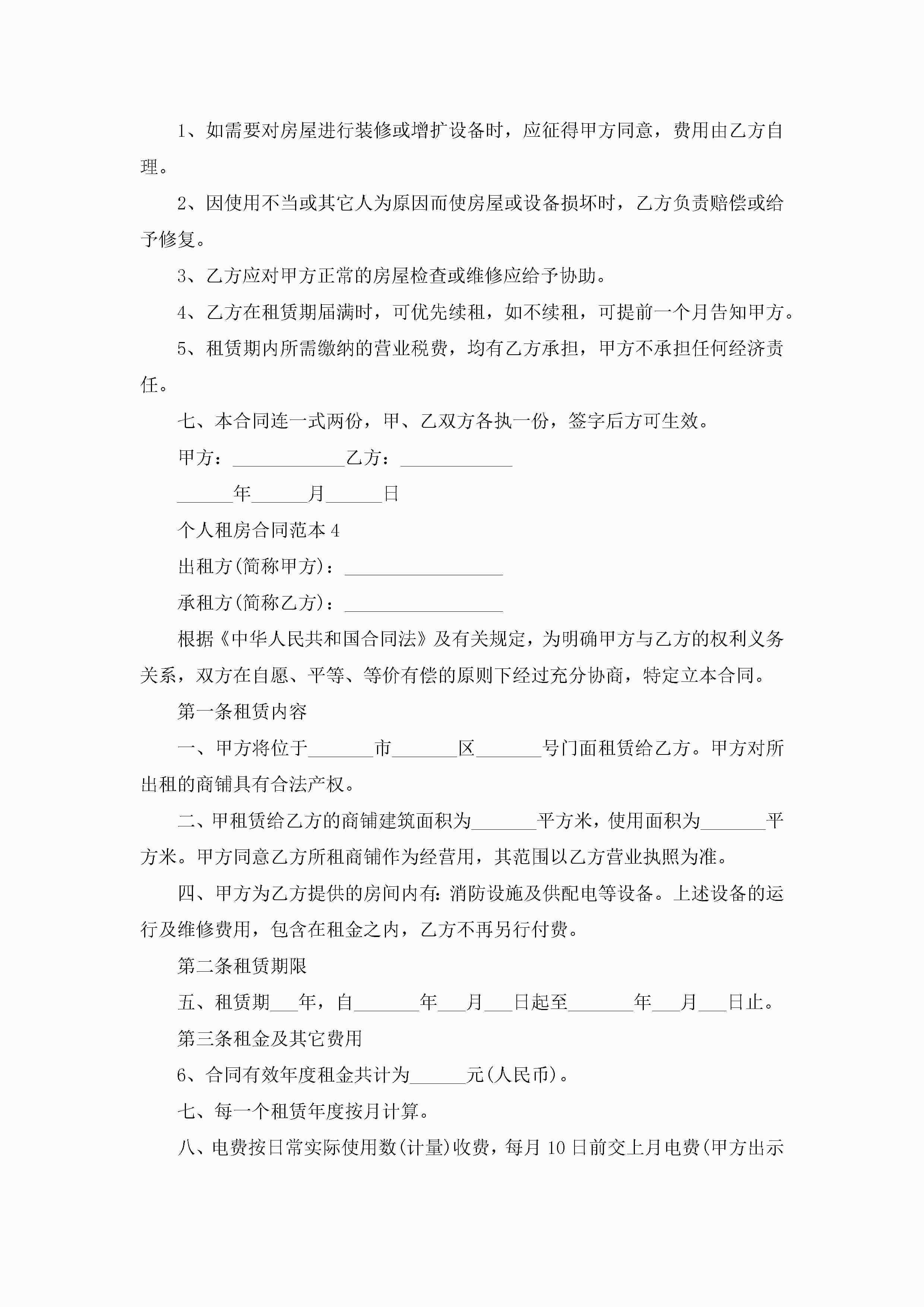 1、如需要对房屋进行装修或增扩设备时，应征得甲方同意，费用由乙方自理。

2、因使用不当或其它人为原因而使房屋或设备损坏时，乙方负责赔偿或给予修复。

3、乙方应对甲方正常的房屋检查或维修应给予协助。

4、乙方在租赁期届满时，可优先续租，如不续租，可提前一个月告知甲方。

5、租赁期内所需缴纳的营业税费，均有乙方承担，甲方不承担任何经济责任。

七、本合同连一式两份，甲、乙双方各执一份，签字后方可生效。

甲方：____________乙方：____________

______年______月______日

个人租房合同范本 4

出租方(简称甲方)：_________________

承租方(简称乙方)：_________________

根据《中华人民共和国合同法》及有关规定，为明确甲方与乙方的权利义务关系，双方在自愿、平等、等价有偿的原则下经过充分协商，特定立本合同。

第一条租赁内容

一、甲方将位于_______市_______区_______号门面租赁给乙方。甲方对所出租的商铺具有合法产权。

二、甲租赁给乙方的商铺建筑面积为_______平方米，使用面积为_______平方米。甲方同意乙方所租商铺作为经营用，其范围以乙方营业执照为准。

四、甲方为乙方提供的房间内有:消防设施及供配电等设备。上述设备的运行及维修费用，包含在租金之内，乙方不再另行付费。

第二条租赁期限

五、租赁期___年，自_______年___月___日起至_______年___月___日止。

第三条租金及其它费用

6、合同有效年度租金共计为______元(人民币)。

七、每一个租赁年度按月计算。

八、电费按日常实际使用数(计量)收费，每月 10 日前交上月电费(甲方出示